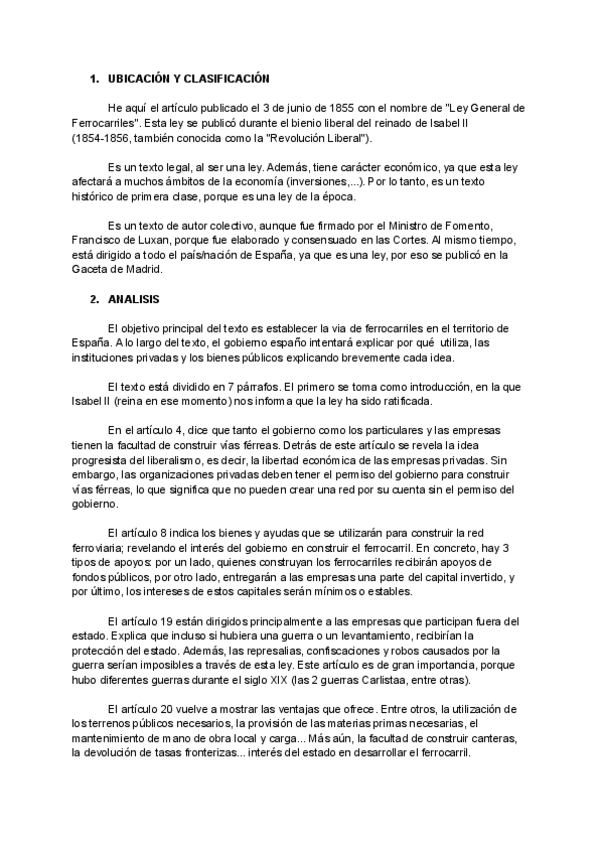 1. UBICACIÓN Y CLASIFICACIÓN

He aquí el artículo publicado el 3 de junio de 1855 con el nombre de "Ley General de Ferrocarriles". Esta ley se publicó durante el bienio liberal del reinado de Isabel II (1854-1856, también conocida como la "Revolución Liberal").

Es un texto legal, al ser una ley. Además, tiene carácter económico, ya que esta ley afectará a muchos ámbitos de la economía (inversiones,...). Por lo tanto, es un texto histórico de primera clase, porque es una ley de la época.

Es un texto de autor colectivo, aunque fue firmado por el Ministro de Fomento, Francisco de Luxan, porque fue elaborado y consensuado en las Cortes. Al mismo tiempo, está dirigido a todo el país/nación de España, ya que es una ley, por eso se publicó en la Gaceta de Madrid.

2. ANALISIS

El objetivo principal del texto es establecer la via de ferrocarriles en el territorio de España. A lo largo del texto, el gobierno españo intentará explicar por qué utiliza, las instituciones privadas y los bienes públicos explicando brevemente cada idea.

El texto está dividido en 7 párrafos. El primero se toma como introducción, en la que Isabel II (reina en ese momento) nos informa que la ley ha sido ratificada.

En el artículo 4, dice que tanto el gobierno como los particulares y las empresas tienen la facultad de construir vías férreas. Detrás de este artículo se revela la idea progresista del liberalismo, es decir, la libertad económica de las empresas privadas. Sin embargo, las organizaciones privadas deben tener el permiso del gobierno para construir vías férreas, lo que significa que no pueden crear una red por su cuenta sin el permiso del gobierno.

El artículo 8 indica los bienes y ayudas que se utilizarán para construir la red ferroviaria; revelando el interés del gobierno en construir el ferrocarril. En concreto, hay 3 tipos de apoyos: por un lado, quienes construyan los ferrocarriles recibirán apoyos de fondos públicos, por otro lado, entregarán a las empresas una parte del capital invertido, y por último, los intereses de estos capitales serán mínimos o estables.

El artículo 19 están dirigidos principalmente a las empresas que participan fuera del estado. Explica que incluso si hubiera una guerra o un levantamiento, recibirían la protección del estado. Además, las represalias, confiscaciones y robos causados por la guerra serían imposibles a través de esta ley. Este artículo es de gran importancia, porque hubo diferentes guerras durante el siglo XIX (las 2 guerras Carlistaa, entre otras).

El artículo 20 vuelve a mostrar las ventajas que ofrece. Entre otros, la utilización de los terrenos públicos necesarios, la provisión de las materias primas necesarias, el mantenimiento de mano de obra local y carga... Más aún, la facultad de construir canteras, la devolución de tasas fronterizas... interés del estado en desarrollar el ferrocarril.